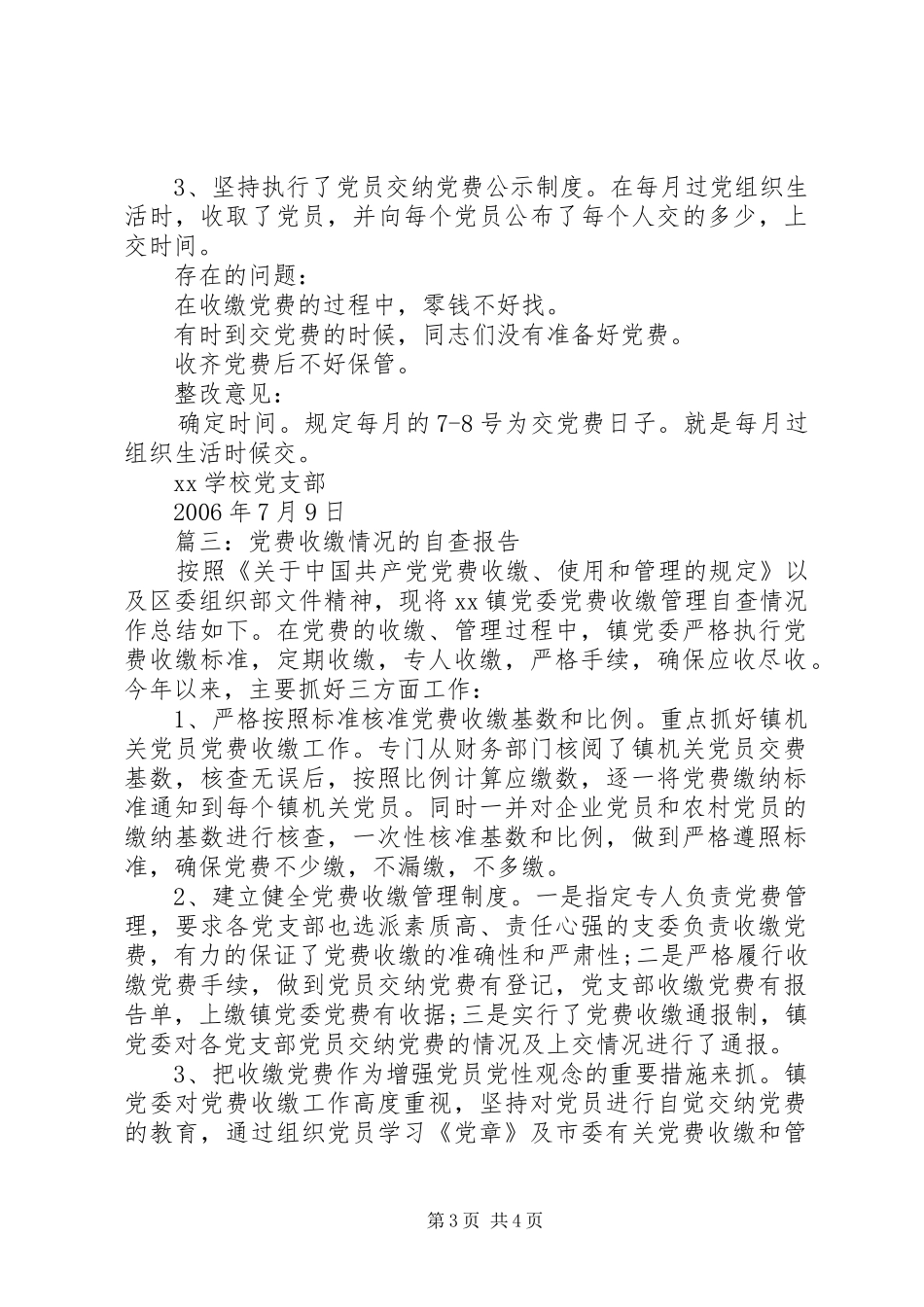 3、坚持执行了党员交纳党费公示制度。在每月过党组织生活时，收取了党员，并向每个党员公布了每个人交的多少，上交时间。

存在的问题：

在收缴党费的过程中，零钱不好找。

有时到交党费的时候，同志们没有准备好党费。

收齐党费后不好保管。

整改意见：

确定时间。规定每月的7-8号为交党费日子。就是每月过组织生活时候交。

xx学校党支部

2006年7月9日

篇三：党费收缴情况的自查报告

按照《关于中国共产党党费收缴、使用和管理的规定》以及区委组织部文件精神，现将xx镇党委党费收缴管理自查情况作总结如下。在党费的收缴、管理过程中，镇党委严格执行党费收缴标准，定期收缴，专人收缴，严格手续，确保应收尽收。今年以来，主要抓好三方面工作：

1、严格按照标准核准党费收缴基数和比例。重点抓好镇机关党员党费收缴工作。专门从财务部门核阅了镇机关党员交费基数，核查无误后，按照比例计算应缴数，逐一将党费缴纳标准通知到每个镇机关党员。同时一并对企业党员和农村党员的缴纳基数进行核查，一次性核准基数和比例，做到严格遵照标准，确保党费不少缴，不漏缴，不多缴。

2、建立健全党费收缴管理制度。一是指定专人负责党费管理，要求各党支部也选派素质高、责任心强的支委负责收缴党费，有力的保证了党费收缴的准确性和严肃性;二是严格履行收缴党费手续，做到党员交纳党费有登记，党支部收缴党费有报告单，上缴镇党委党费有收据;三是实行了党费收缴通报制，镇党委对各党支部党员交纳党费的情况及上交情况进行了通报。

3、把收缴党费作为增强党员党性观念的重要措施来抓。镇党委对党费收缴工作高度重视，坚持对党员进行自觉交纳党费的教育，通过组织党员学习《党章》及市委有关党费收缴和管

第3页 共4页